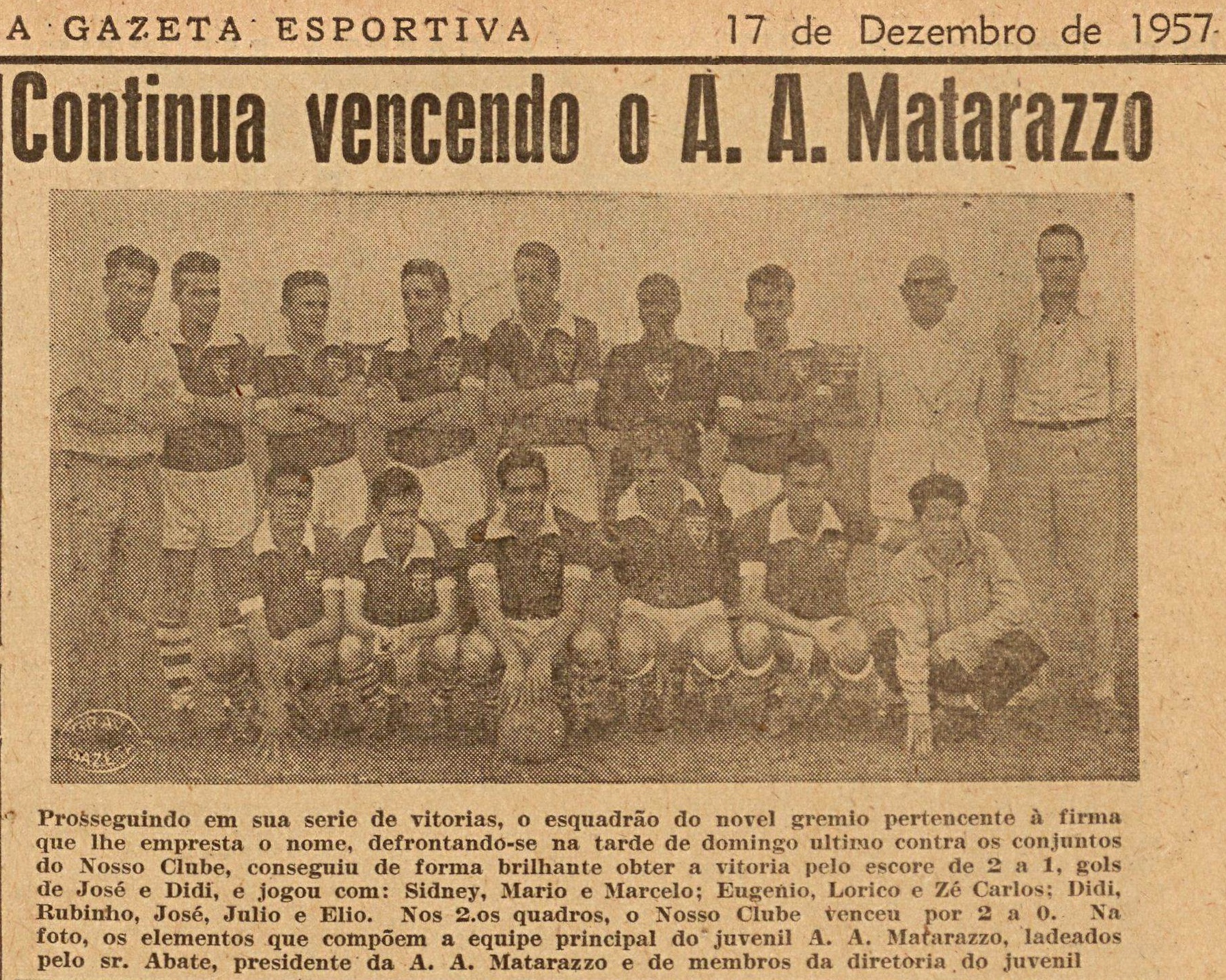 A GAZETA ESPORTIVA 17 de Dezembro de 1957

Continua vencendo o A. A. Matarazzo

GRAV. GAZETA

Prosseguindo em sua serie de vitorias, o esquadrão do novel gremio pertencente à firma que lhe empresta o nome, defrontando-se na tarde de domingo ultimo contra os conjuntos do Nosso Clube, conseguiu de forma brilhante obter a vitoria pelo escore de 2 a 1, gols de José e Didi, e jogou com: Sidney, Mario e Marcelo; Eugenio, Lorico e Zé Carlos; Didi, Rubinho, José, Julio e Elio. Nos 2.os quadros, o Nosso Clube venceu por 2 a 0. Na foto, os elementos que compõem a equipe principal do juvenil A. A. Matarazzo, ladeados pelo sr. Abate, presidente da A. A. Matarazzo e de membros da diretoria do juvenil